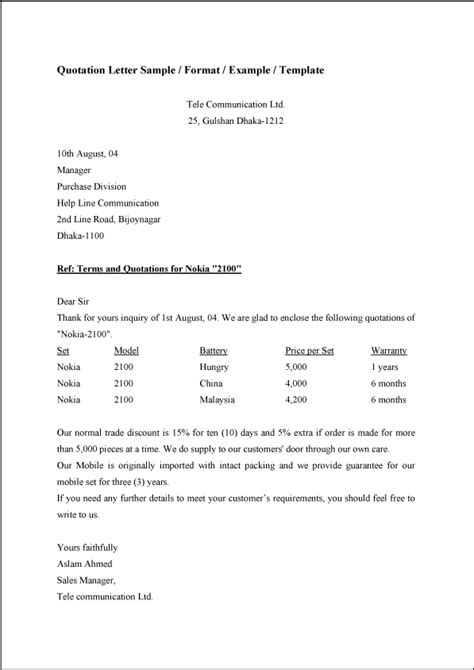 Quotation Letter Sample / Format / Example / Template

Tele Communication Ltd.
25, Gulshan Dhaka-1212

10th August, 04
Manager
Purchase Division
Help Line Communication
2nd Line Road, Bijoynagar
Dhaka-1100

Ref: Terms and Quotations for Nokia "2100"

Dear Sir
Thank for yours inquiry of 1st August, 04. We are glad to enclose the following quotations of "Nokia-2100".

| Set | Model | Battery | Price per Set | Warranty |
|---|---|---|---|---|
| Nokia | 2100 | Hungry | 5,000 | 1 years |
| Nokia | 2100 | China | 4,000 | 6 months |
| Nokia | 2100 | Malaysia | 4,200 | 6 months |

Our normal trade discount is 15% for ten (10) days and 5% extra if order is made for more than 5,000 pieces at a time. We do supply to our customers' door through our own care.
Our Mobile is originally imported with intact packing and we provide guarantee for our mobile set for three (3) years.
If you need any further details to meet your customer's requirements, you should feel free to write to us.

Yours faithfully
Aslam Ahmed
Sales Manager,
Tele communication Ltd.